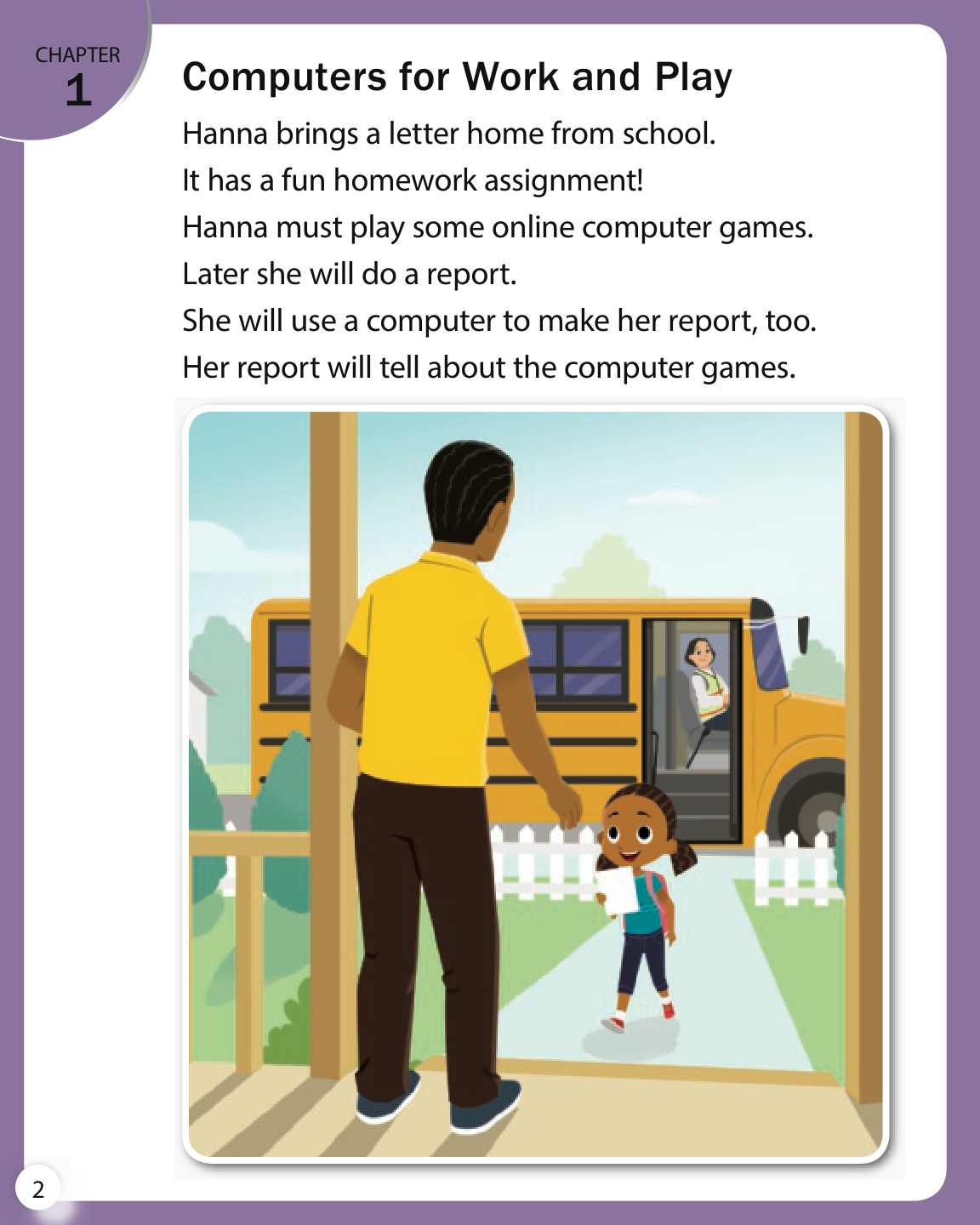 CHAPTER
1

Computers for Work and Play

Hanna brings a letter home from school.
It has a fun homework assignment!
Hanna must play some online computer games.
Later she will do a report.
She will use a computer to make her report, too.
Her report will tell about the computer games.

2